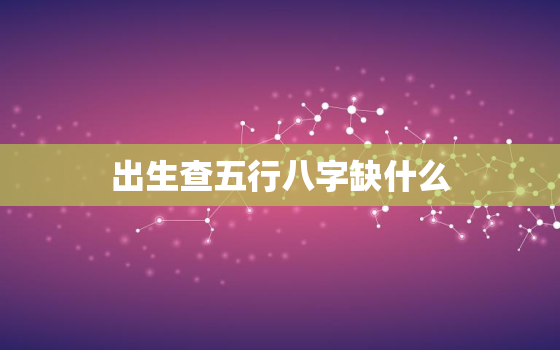 出生查五行八字缺什么